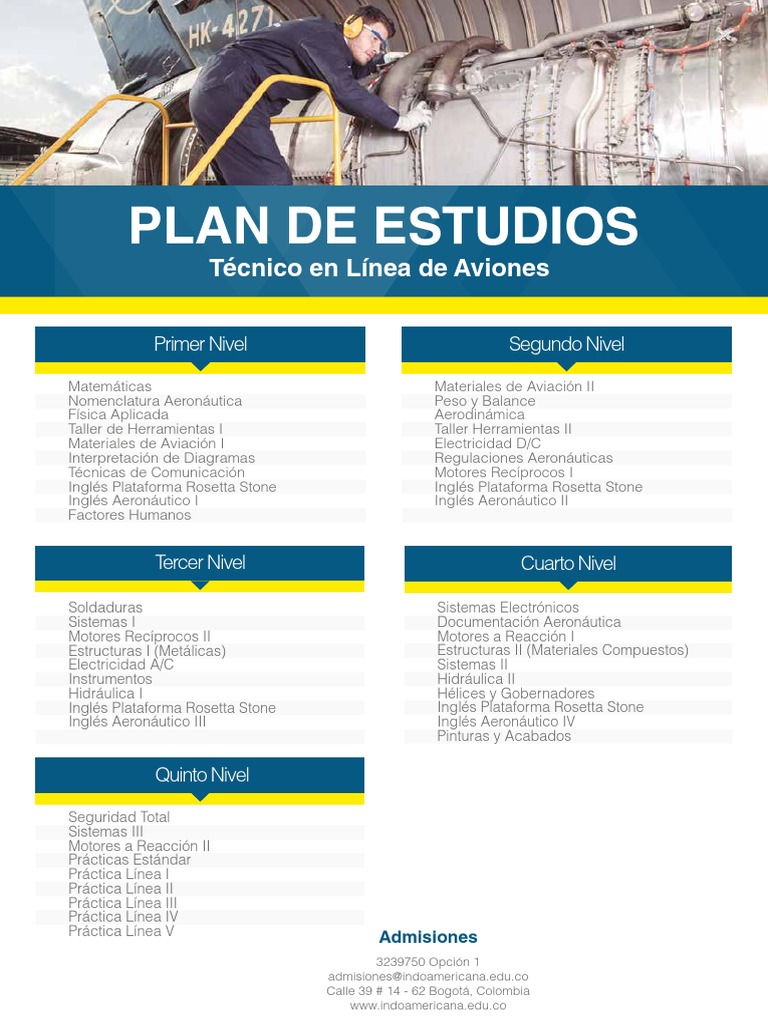 HK-4271

PLAN DE ESTUDIOS
Técnico en Línea de Aviones

Primer Nivel

Matemáticas
Nomenclatura Aeronáutica
Física Aplicada
Taller de Herramientas I
Materiales de Aviación I
Interpretación de Diagramas
Técnicas de Comunicación
Inglés Plataforma Rosetta Stone
Inglés Aeronáutico I
Factores Humanos

Segundo Nivel

Materiales de Aviación II
Peso y Balance
Aerodinámica
Taller Herramientas II
Electricidad D/C
Regulaciones Aeronáuticas
Motores Recíprocos I
Inglés Plataforma Rosetta Stone
Inglés Aeronáutico II

Tercer Nivel

Soldaduras
Sistemas I
Motores Recíprocos II
Estructuras I (Metálicas)
Electricidad A/C
Instrumentos
Hidráulica I
Inglés Plataforma Rosetta Stone
Inglés Aeronáutico III

Cuarto Nivel

Sistemas Electrónicos
Documentación Aeronáutica
Motores a Reacción I
Estructuras II (Materiales Compuestos)
Sistemas II
Hidráulica II
Hélices y Gobernadores
Inglés Plataforma Rosetta Stone
Inglés Aeronáutico IV
Pinturas y Acabados

Quinto Nivel

Seguridad Total
Sistemas III
Motores a Reacción II
Prácticas Estándar
Práctica Línea I
Práctica Línea II
Práctica Línea III
Práctica Línea IV
Práctica Línea V

Admisiones

3239750 Opción 1
admisiones@indoamericana.edu.co
Calle 39 # 14 - 62 Bogotá, Colombia
www.indoamericana.edu.co